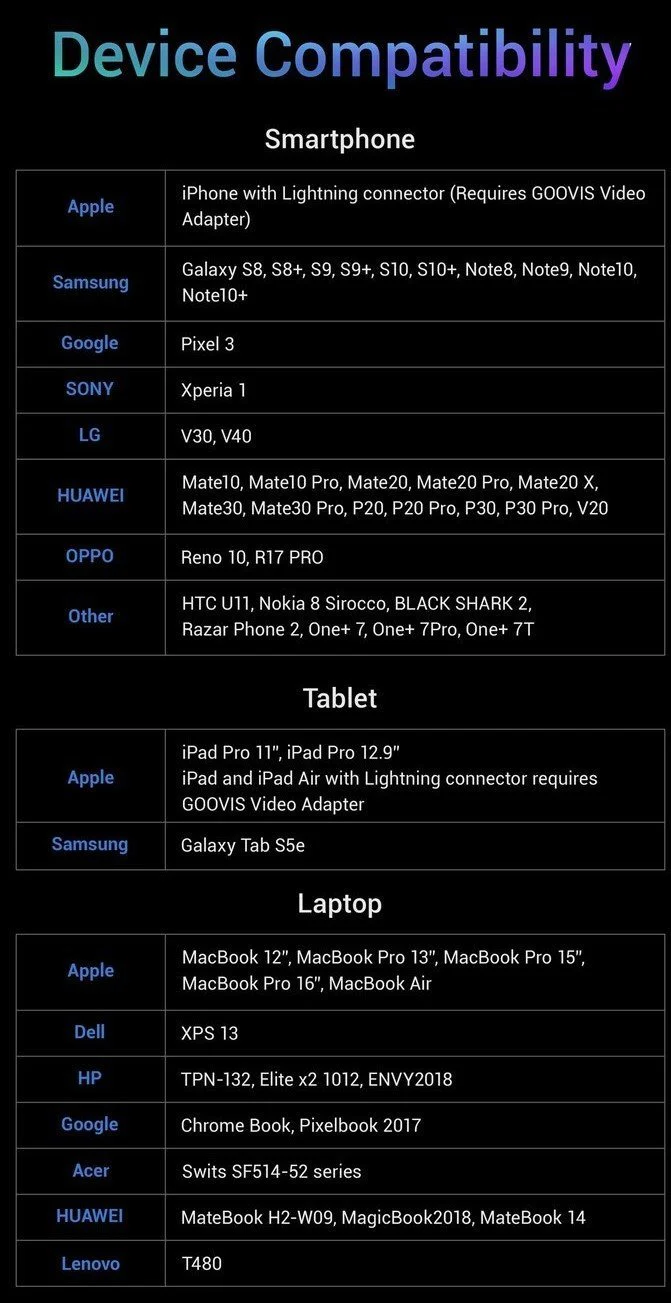 Device Compatibility

Smartphone

| Apple | iPhone with Lightning connector (Requires GOOVIS Video Adapter) |
|---|---|
| Samsung | Galaxy S8, S8+, S9, S9+, S10, S10+, Note8, Note9, Note10, Note10+ |
| Google | Pixel 3 |
| SONY | Xperia 1 |
| LG | V30, V40 |
| HUAWEI | Mate10, Mate10 Pro, Mate20, Mate20 Pro, Mate20 X, Mate30, Mate30 Pro, P20, P20 Pro, P30, P30 Pro, V20 |
| OPPO | Reno 10, R17 PRO |
| Other | HTC U11, Nokia 8 Sirocco, BLACK SHARK 2, Razar Phone 2, One+ 7, One+ 7Pro, One+ 7T |

Tablet

| Apple | iPad Pro 11", iPad Pro 12.9" iPad and iPad Air with Lightning connector requires GOOVIS Video Adapter |
|---|---|
| Samsung | Galaxy Tab S5e |

Laptop

| Apple | MacBook 12", MacBook Pro 13", MacBook Pro 15", MacBook Pro 16", MacBook Air |
|---|---|
| Dell | XPS 13 |
| HP | TPN-132, Elite x2 1012, ENVY2018 |
| Google | Chrome Book, Pixelbook 2017 |
| Acer | Swits SF514-52 series |
| HUAWEI | MateBook H2-W09, MagicBook2018, MateBook 14 |
| Lenovo | T480 |